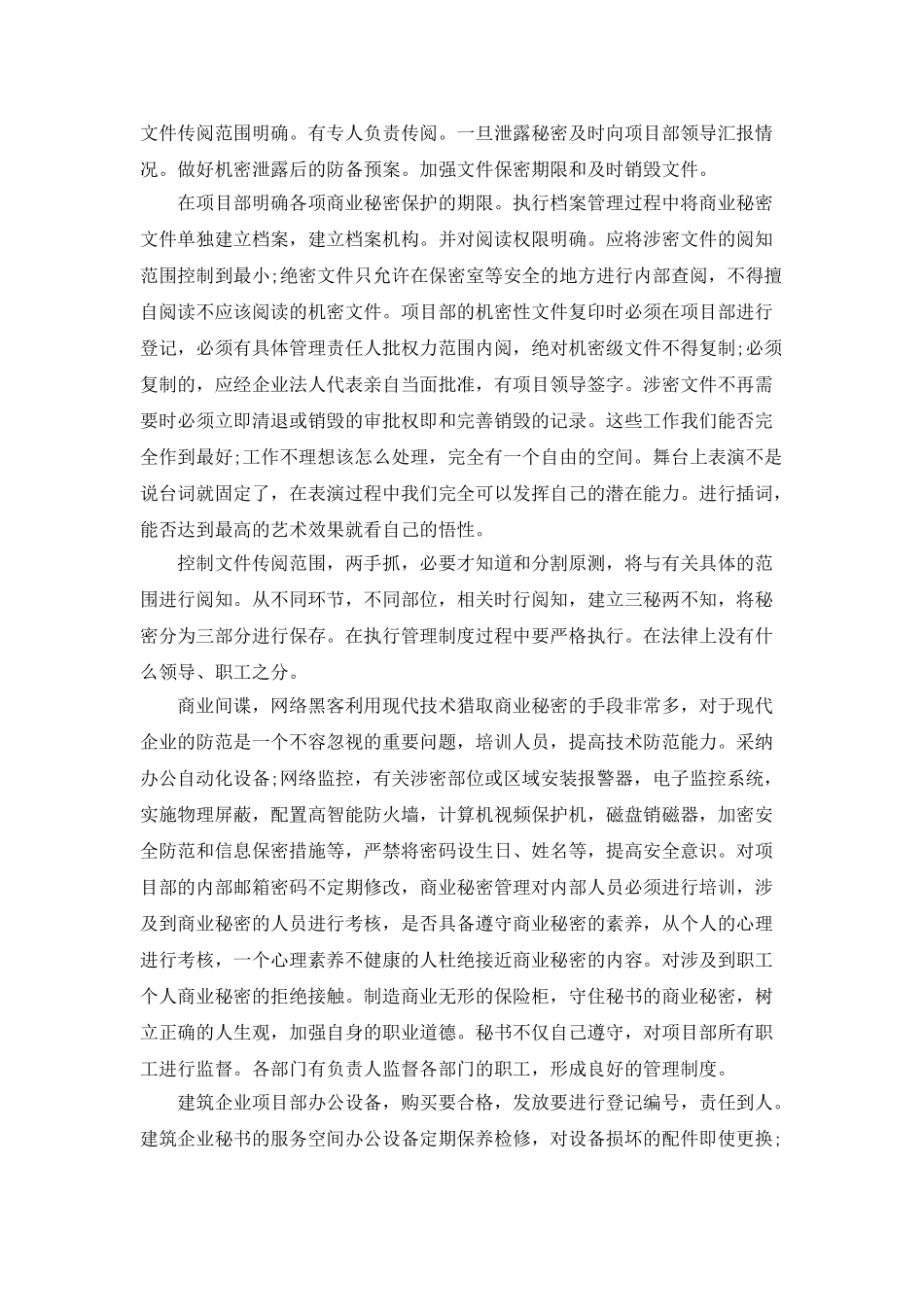 文件传阅范围明确。有专人负责传阅。一旦泄露秘密及时向项目部领导汇报情况。做好机密泄露后的防备预案。加强文件保密期限和及时销毁文件。

在项目部明确各项商业秘密保护的期限。执行档案管理过程中将商业秘密文件单独建立档案，建立档案机构。并对阅读权限明确。应将涉密文件的阅知范围控制到最小;绝密文件只允许在保密室等安全的地方进行内部查阅，不得擅自阅读不应该阅读的机密文件。项目部的机密性文件复印时必须在项目部进行登记，必须有具体管理责任人批权力范围内阅，绝对机密级文件不得复制;必须复制的，应经企业法人代表亲自当面批准，有项目领导签字。涉密文件不再需要时必须立即清退或销毁的审批权即和完善销毁的记录。这些工作我们能否完全作到最好;工作不理想该怎么处理，完全有一个自由的空间。舞台上表演不是说台词就固定了，在表演过程中我们完全可以发挥自己的潜在能力。进行插词，能否达到最高的艺术效果就看自己的悟性。

控制文件传阅范围，两手抓，必要才知道和分割原测，将与有关具体的范围进行阅知。从不同环节，不同部位，相关时行阅知，建立三秘两不知，将秘密分为三部分进行保存。在执行管理制度过程中要严格执行。在法律上没有什么领导、职工之分。

商业间谍，网络黑客利用现代技术猎取商业秘密的手段非常多，对于现代企业的防范是一个不容忽视的重要问题，培训人员，提高技术防范能力。采纳办公自动化设备;网络监控，有关涉密部位或区域安装报警器，电子监控系统，实施物理屏蔽，配置高智能防火墙，计算机视频保护机，磁盘销磁器，加密安全防范和信息保密措施等，严禁将密码设生日、姓名等，提高安全意识。对项目部的内部邮箱密码不定期修改，商业秘密管理对内部人员必须进行培训，涉及到商业秘密的人员进行考核，是否具备遵守商业秘密的素养，从个人的心理进行考核，一个心理素养不健康的人杜绝接近商业秘密的内容。对涉及到职工个人商业秘密的拒绝接触。制造商业无形的保险柜，守住秘书的商业秘密，树立正确的人生观，加强自身的职业道德。秘书不仅自己遵守，对项目部所有职工进行监督。各部门有负责人监督各部门的职工，形成良好的管理制度。

建筑企业项目部办公设备，购买要合格，发放要进行登记编号，责任到人。建筑企业秘书的服务空间办公设备定期保养检修，对设备损坏的配件即使更换;